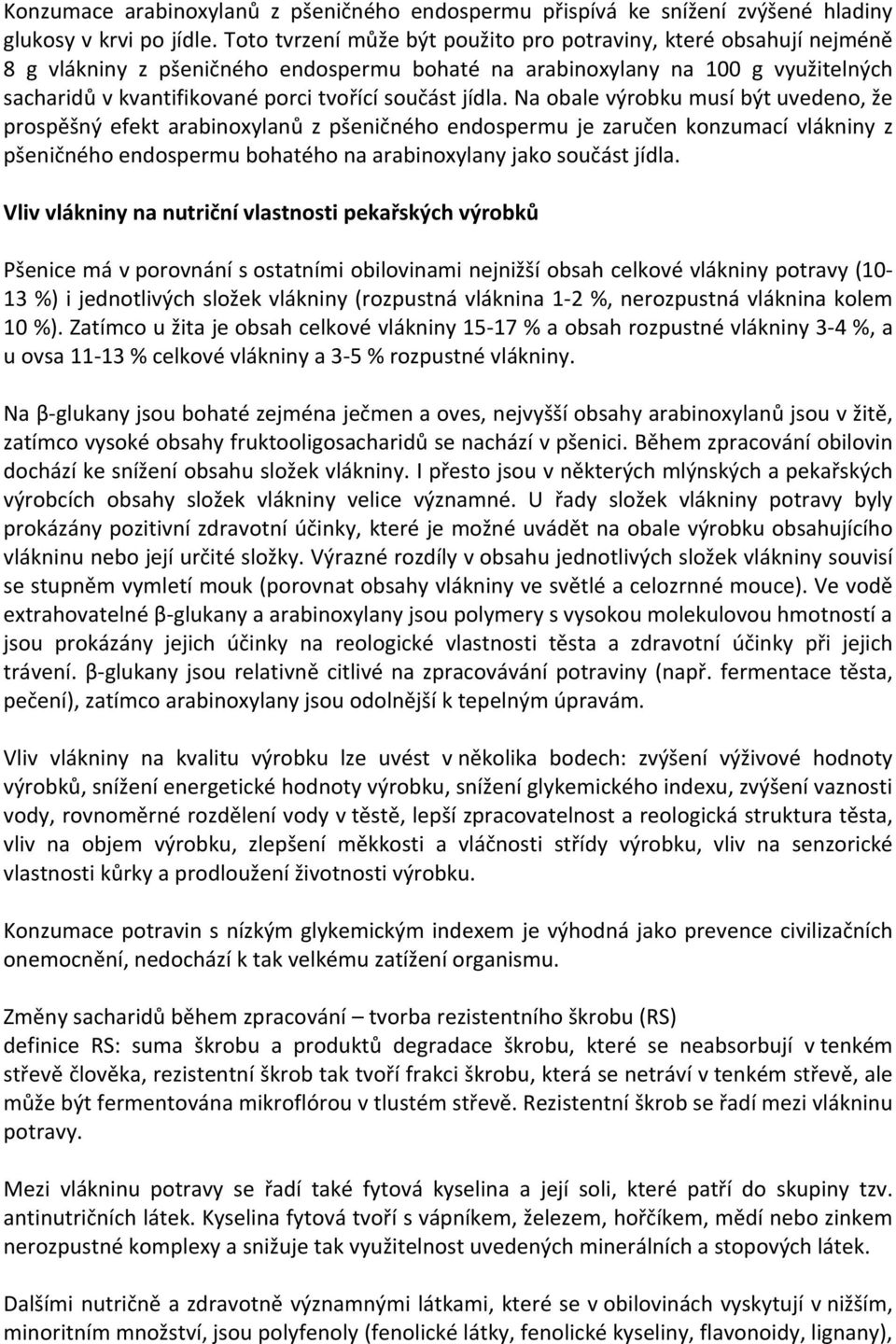 Konzumace arabinoxylanů z pšeničného endospermu přispívá ke snížení zvýšené hladiny glukosy v krvi po jídle. Toto tvrzení může být použito pro potraviny, které obsahují nejméně 8 g vlákniny z pšeničného endospermu bohaté na arabinoxylany na 100 g využitelných sacharidů v kvantifikované porci tvořící součást jídla. Na obale výrobku musí být uvedeno, že prospěšný efekt arabinoxylanů z pšeničného endospermu je zaručen konzumací vlákniny z pšeničného endospermu bohatého na arabinoxylany jako součást jídla.

Vliv vlákniny na nutriční vlastnosti pekařských výrobků

Pšenice má v porovnání s ostatními obilovinami nejnižší obsah celkové vlákniny potravy (10-13 %) i jednotlivých složek vlákniny (rozpustná vláknina 1-2 %, nerozpustná vláknina kolem 10 %). Zatímco u žita je obsah celkové vlákniny 15-17 % a obsah rozpustné vlákniny 3-4 %, a u ovsa 11-13 % celkové vlákniny a 3-5 % rozpustné vlákniny.

Na β-glukany jsou bohaté zejména ječmen a oves, nejvyšší obsahy arabinoxylanů jsou v žitě, zatímco vysoké obsahy fruktooligosacharidů se nachází v pšenici. Během zpracování obilovin dochází ke snížení obsahu složek vlákniny. I přesto jsou v některých mlýnských a pekařských výrobcích obsahy složek vlákniny velice významné. U řady složek vlákniny potravy byly prokázány pozitivní zdravotní účinky, které je možné uvádět na obale výrobku obsahujícího vlákninu nebo její určité složky. Výrazné rozdíly v obsahu jednotlivých složek vlákniny souvisí se stupněm vymletí mouk (porovnat obsahy vlákniny ve světlé a celozrnné mouce). Ve vodě extrahovatelné β-glukany a arabinoxylany jsou polymery s vysokou molekulovou hmotností a jsou prokázány jejich účinky na reologické vlastnosti těsta a zdravotní účinky při jejich trávení. β-glukany jsou relativně citlivé na zpracovávání potraviny (např. fermentace těsta, pečení), zatímco arabinoxylany jsou odolnější k tepelným úpravám.

Vliv vlákniny na kvalitu výrobku lze uvést v několika bodech: zvýšení výživové hodnoty výrobků, snížení energetické hodnoty výrobku, snížení glykemického indexu, zvýšení vaznosti vody, rovnoměrné rozdělení vody v těstě, lepší zpracovatelnost a reologická struktura těsta, vliv na objem výrobku, zlepšení měkkosti a vláčnosti střídy výrobku, vliv na senzorické vlastnosti kůrky a prodloužení životnosti výrobku.

Konzumace potravin s nízkým glykemickým indexem je výhodná jako prevence civilizačních onemocnění, nedochází k tak velkému zatížení organismu.

Změny sacharidů během zpracování – tvorba rezistentního škrobu (RS)
definice RS: suma škrobu a produktů degradace škrobu, které se neabsorbují v tenkém střevě člověka, rezistentní škrob tak tvoří frakci škrobu, která se netráví v tenkém střevě, ale může být fermentována mikroflórou v tlustém střevě. Rezistentní škrob se řadí mezi vlákninu potravy.

Mezi vlákninu potravy se řadí také fytová kyselina a její soli, které patří do skupiny tzv. antinutričních látek. Kyselina fytová tvoří s vápníkem, železem, hořčíkem, mědí nebo zinkem nerozpustné komplexy a snižuje tak využitelnost uvedených minerálních a stopových látek.

Dalšími nutričně a zdravotně významnými látkami, které se v obilovinách vyskytují v nižším, minoritním množství, jsou polyfenoly (fenolické látky, fenolické kyseliny, flavonoidy, lignany),